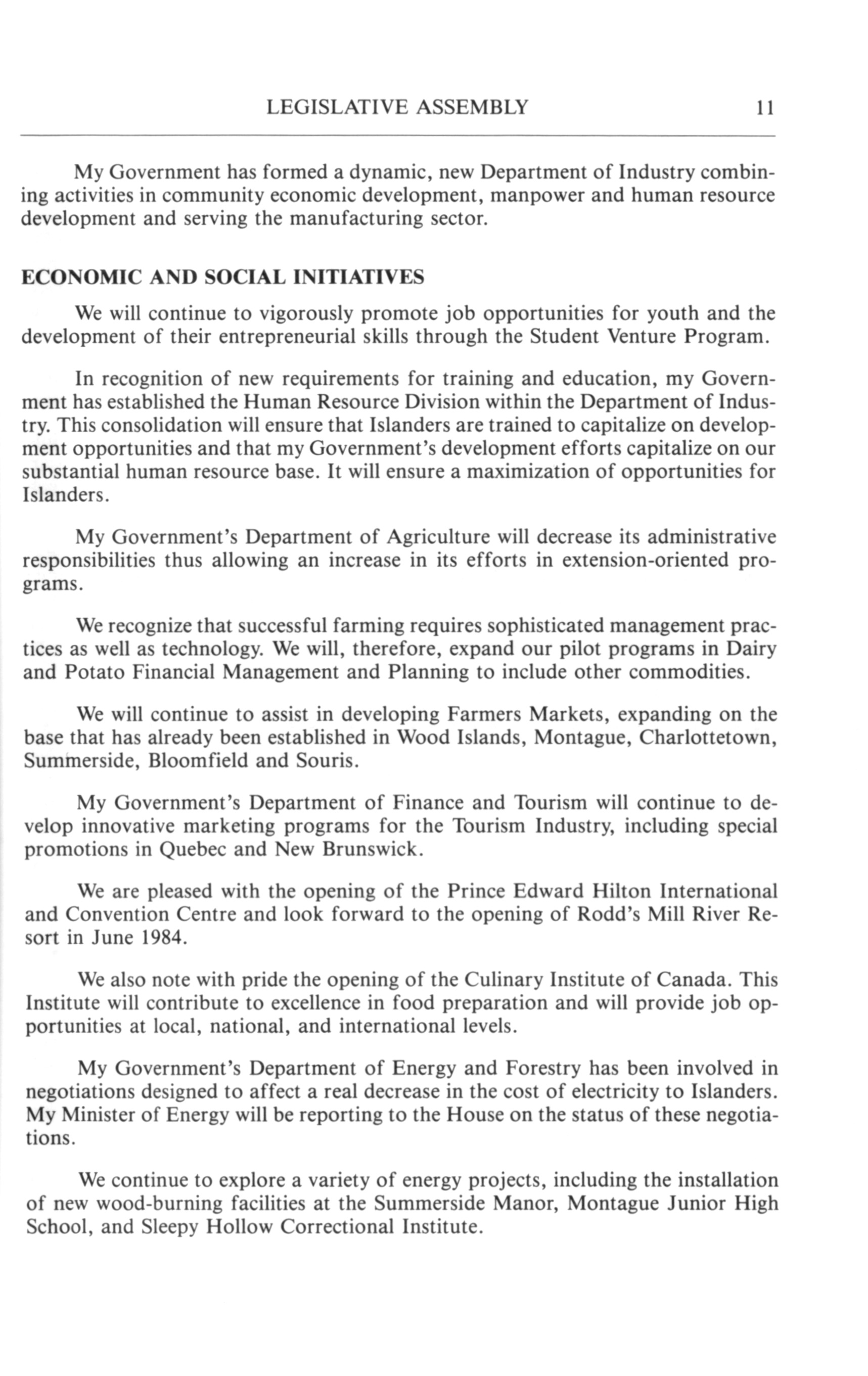 LEGISLATIVE ASSEMBLY 11

My Government has formed a dynamic, new Department of Industry combining activities in community economic development, manpower and human resource development and serving the manufacturing sector.

ECONOMIC AND SOCIAL INITIATIVES

We will continue to vigorously promote job opportunities for youth and the development of their entrepreneurial skills through the Student Venture Program.

In recognition of new requirements for training and education, my Government has established the Human Resource Division within the Department of Industry. This consolidation will ensure that Islanders are trained to capitalize on development opportunities and that my Government's development efforts capitalize on our substantial human resource base. It will ensure a maximization of opportunities for Islanders.

My Government's Department of Agriculture will decrease its administrative responsibilities thus allowing an increase in its efforts in extension-oriented programs.

We recognize that successful farming requires sophisticated management practices as well as technology. We will, therefore, expand our pilot programs in Dairy and Potato Financial Management and Planning to include other commodities.

We will continue to assist in developing Farmers Markets, expanding on the base that has already been established in Wood Islands, Montague, Charlottetown, Summerside, Bloomfield and Souris.

My Government's Department of Finance and Tourism will continue to develop innovative marketing programs for the Tourism Industry, including special promotions in Quebec and New Brunswick.

We are pleased with the opening of the Prince Edward Hilton International and Convention Centre and look forward to the opening of Rodd's Mill River Resort in June 1984.

We also note with pride the opening of the Culinary Institute of Canada. This Institute will contribute to excellence in food preparation and will provide job opportunities at local, national, and international levels.

My Government's Department of Energy and Forestry has been involved in negotiations designed to affect a real decrease in the cost of electricity to Islanders. My Minister of Energy will be reporting to the House on the status of these negotiations.

We continue to explore a variety of energy projects, including the installation of new wood-burning facilities at the Summerside Manor, Montague Junior High School, and Sleepy Hollow Correctional Institute.